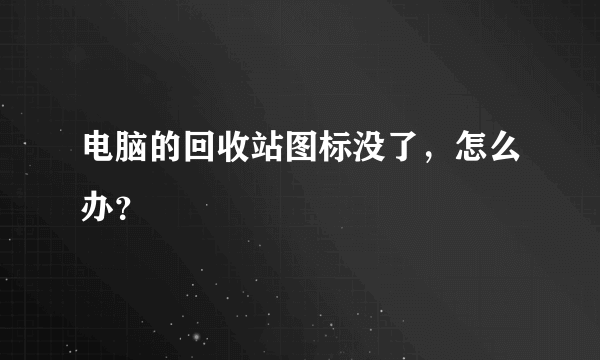 电脑的回收站图标没了，怎么办?